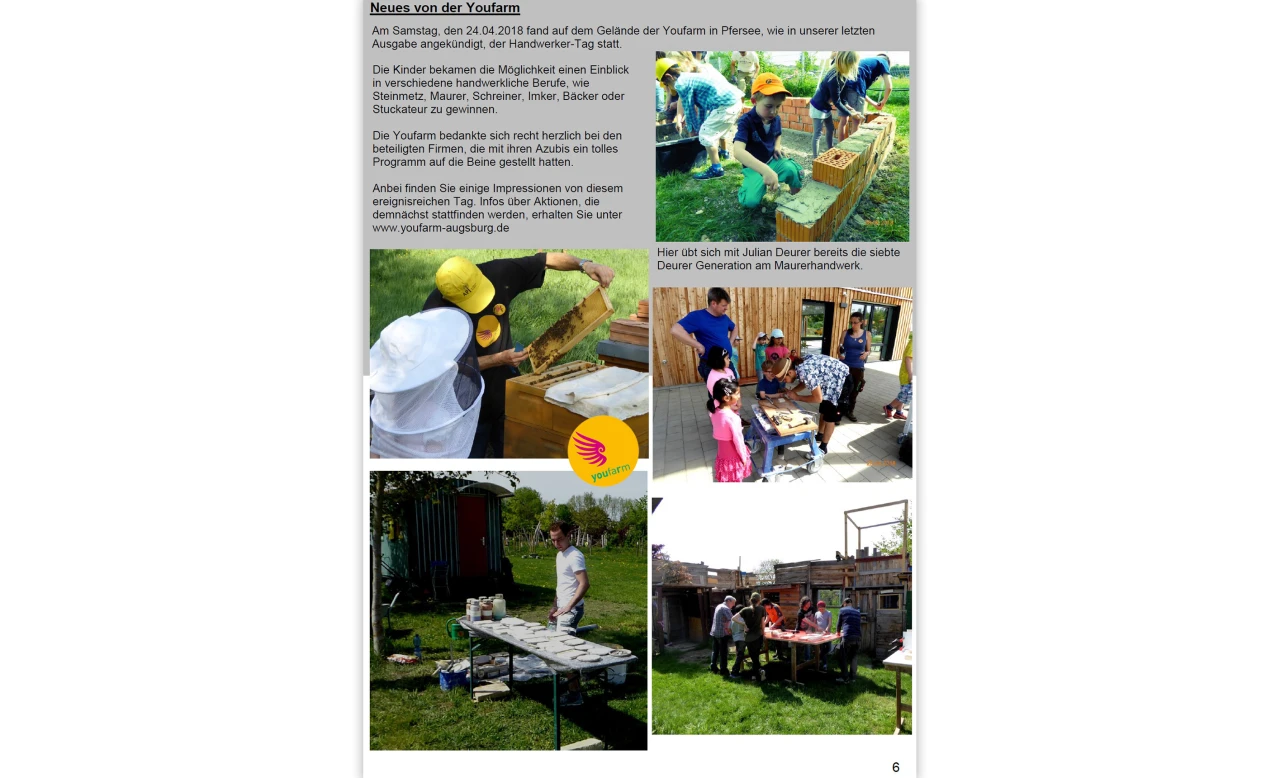 Neues von der Youfarm

Am Samstag, den 24.04.2018 fand auf dem Gelände der Youfarm in Pfersee, wie in unserer letzten Ausgabe angekündigt, der Handwerker-Tag statt.

Die Kinder bekamen die Möglichkeit einen Einblick in verschiedene handwerkliche Berufe, wie Steinmetz, Maurer, Schreiner, Imker, Bäcker oder Stuckateur zu gewinnen.

Die Youfarm bedankte sich recht herzlich bei den beteiligten Firmen, die mit ihren Azubis ein tolles Programm auf die Beine gestellt hatten.

Anbei finden Sie einige Impressionen von diesem ereignisreichen Tag. Infos über Aktionen, die demnächst stattfinden werden, erhalten Sie unter www.youfarm-augsburg.de

Hier übt sich mit Julian Deurer bereits die siebte Deurer Generation am Maurerhandwerk.

youfarm

6